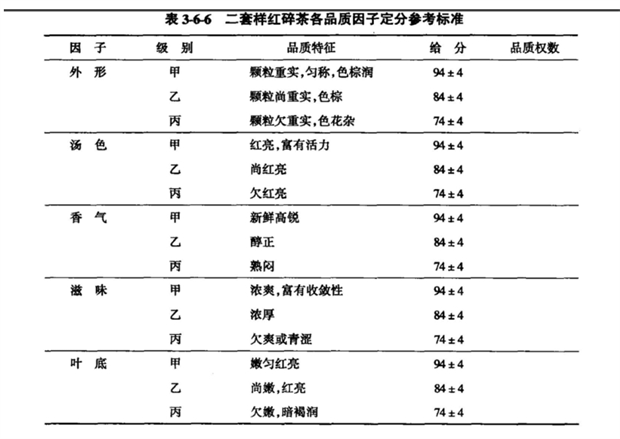 表 3-6-6　二套样红碎茶各品质因子定分参考标准

| 因　子 | 级　别 | 品质特征 | 给　分 | 品质权数 |
|---|---|---|---|---|
| 外　形 | 甲 | 颗粒重实,匀称,色棕润 | $94 \pm 4$ | |
| | 乙 | 颗粒尚重实,色棕 | $84 \pm 4$ | |
| | 丙 | 颗粒欠重实,色花杂 | $74 \pm 4$ | |
| 汤　色 | 甲 | 红亮,富有活力 | $94 \pm 4$ | |
| | 乙 | 尚红亮 | $84 \pm 4$ | |
| | 丙 | 欠红亮 | $74 \pm 4$ | |
| 香　气 | 甲 | 新鲜高锐 | $94 \pm 4$ | |
| | 乙 | 醇正 | $84 \pm 4$ | |
| | 丙 | 熟闷 | $74 \pm 4$ | |
| 滋　味 | 甲 | 浓爽,富有收敛性 | $94 \pm 4$ | |
| | 乙 | 浓厚 | $84 \pm 4$ | |
| | 丙 | 欠爽或青涩 | $74 \pm 4$ | |
| 叶　底 | 甲 | 嫩匀红亮 | $94 \pm 4$ | |
| | 乙 | 尚嫩,红亮 | $84 \pm 4$ | |
| | 丙 | 欠嫩,暗褐润 | $74 \pm 4$ | |